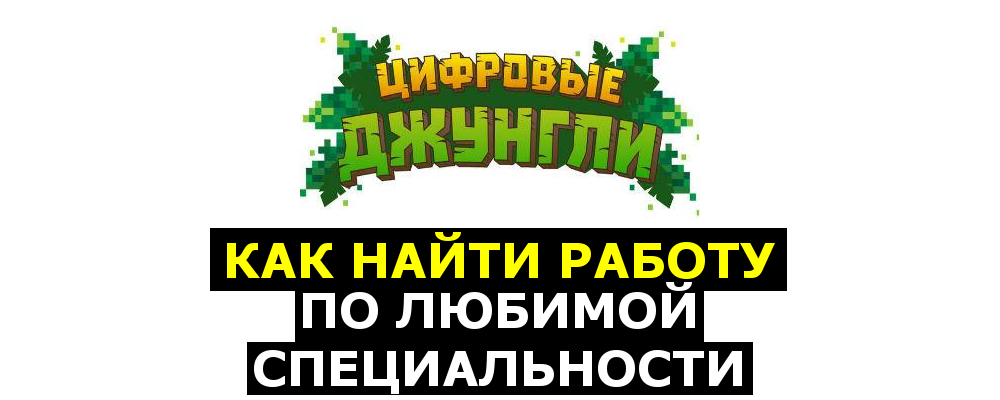 ЦИФРОВЫЕ ДЖУНГЛИ

КАК НАЙТИ РАБОТУ ПО ЛЮБИМОЙ СПЕЦИАЛЬНОСТИ